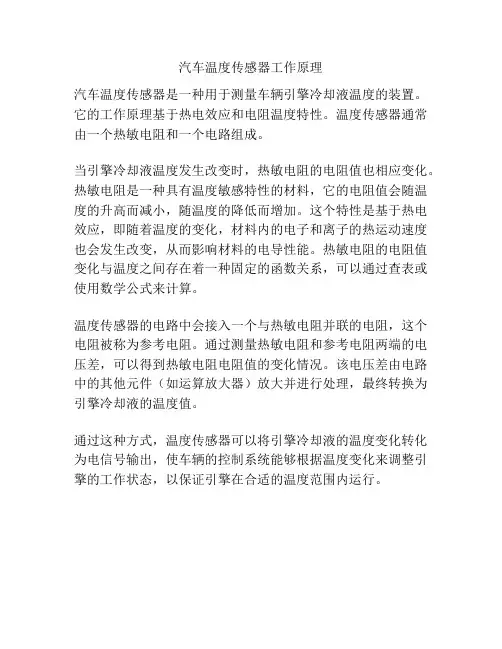 汽车温度传感器工作原理

汽车温度传感器是一种用于测量车辆引擎冷却液温度的装置。它的工作原理基于热电效应和电阻温度特性。温度传感器通常由一个热敏电阻和一个电路组成。

当引擎冷却液温度发生改变时，热敏电阻的电阻值也相应变化。热敏电阻是一种具有温度敏感特性的材料，它的电阻值会随温度的升高而减小，随温度的降低而增加。这个特性是基于热电效应，即随着温度的变化，材料内的电子和离子的热运动速度也会发生改变，从而影响材料的电导性能。热敏电阻的电阻值变化与温度之间存在着一种固定的函数关系，可以通过查表或使用数学公式来计算。

温度传感器的电路中会接入一个与热敏电阻并联的电阻，这个电阻被称为参考电阻。通过测量热敏电阻和参考电阻两端的电压差，可以得到热敏电阻电阻值的变化情况。该电压差由电路中的其他元件（如运算放大器）放大并进行处理，最终转换为引擎冷却液的温度值。

通过这种方式，温度传感器可以将引擎冷却液的温度变化转化为电信号输出，使车辆的控制系统能够根据温度变化来调整引擎的工作状态，以保证引擎在合适的温度范围内运行。